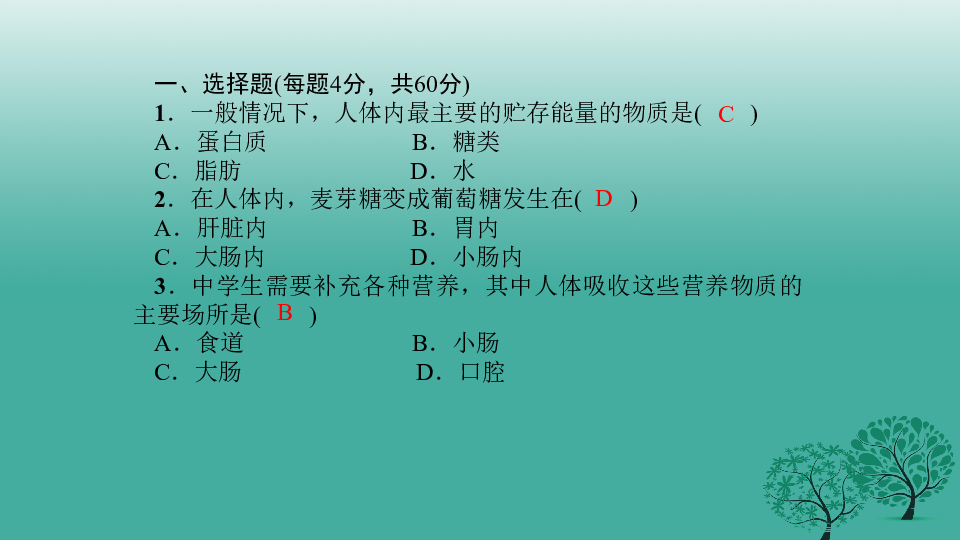 一、选择题(每题4分，共60分)

1．一般情况下，人体内最主要的贮存能量的物质是( C )
A．蛋白质 B．糖类
C．脂肪 D．水

2．在人体内，麦芽糖变成葡萄糖发生在( D )
A．肝脏内 B．胃内
C．大肠内 D．小肠内

3．中学生需要补充各种营养，其中人体吸收这些营养物质的主要场所是( B )
A．食道 B．小肠
C．大肠 D．口腔